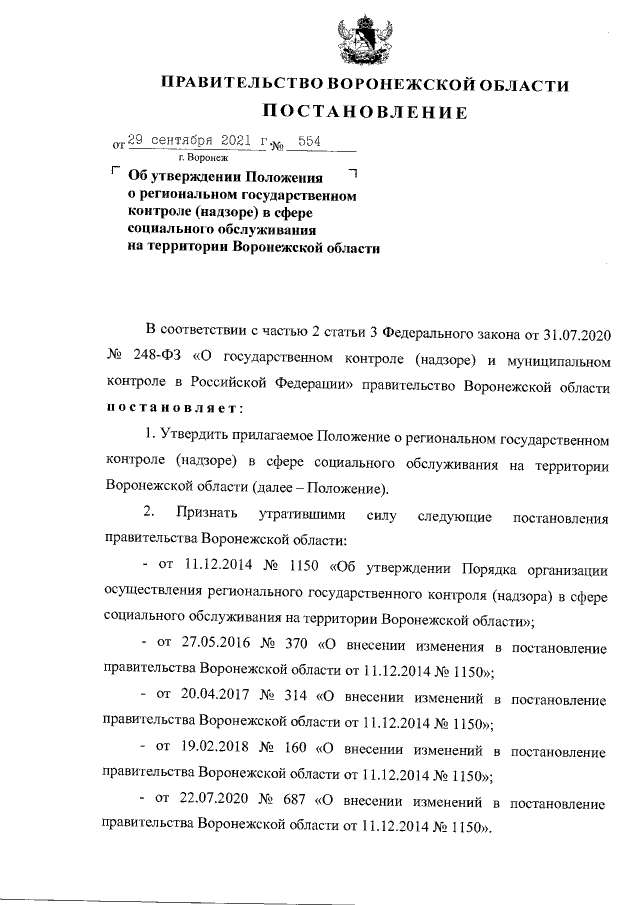 ПРАВИТЕЛЬСТВО ВОРОНЕЖСКОЙ ОБЛАСТИ

ПОСТАНОВЛЕНИЕ

от 29 сентября 2021 г. № 554

г. Воронеж

Об утверждении Положения о региональном государственном контроле (надзоре) в сфере социального обслуживания на территории Воронежской области

В соответствии с частью 2 статьи 3 Федерального закона от 31.07.2020 № 248-ФЗ «О государственном контроле (надзоре) и муниципальном контроле в Российской Федерации» правительство Воронежской области постановляет:

1. Утвердить прилагаемое Положение о региональном государственном контроле (надзоре) в сфере социального обслуживания на территории Воронежской области (далее – Положение).

2. Признать утратившими силу следующие постановления правительства Воронежской области:

- от 11.12.2014 № 1150 «Об утверждении Порядка организации осуществления регионального государственного контроля (надзора) в сфере социального обслуживания на территории Воронежской области»;

- от 27.05.2016 № 370 «О внесении изменения в постановление правительства Воронежской области от 11.12.2014 № 1150»;

- от 20.04.2017 № 314 «О внесении изменений в постановление правительства Воронежской области от 11.12.2014 № 1150»;

- от 19.02.2018 № 160 «О внесении изменений в постановление правительства Воронежской области от 11.12.2014 № 1150»;

- от 22.07.2020 № 687 «О внесении изменений в постановление правительства Воронежской области от 11.12.2014 № 1150».